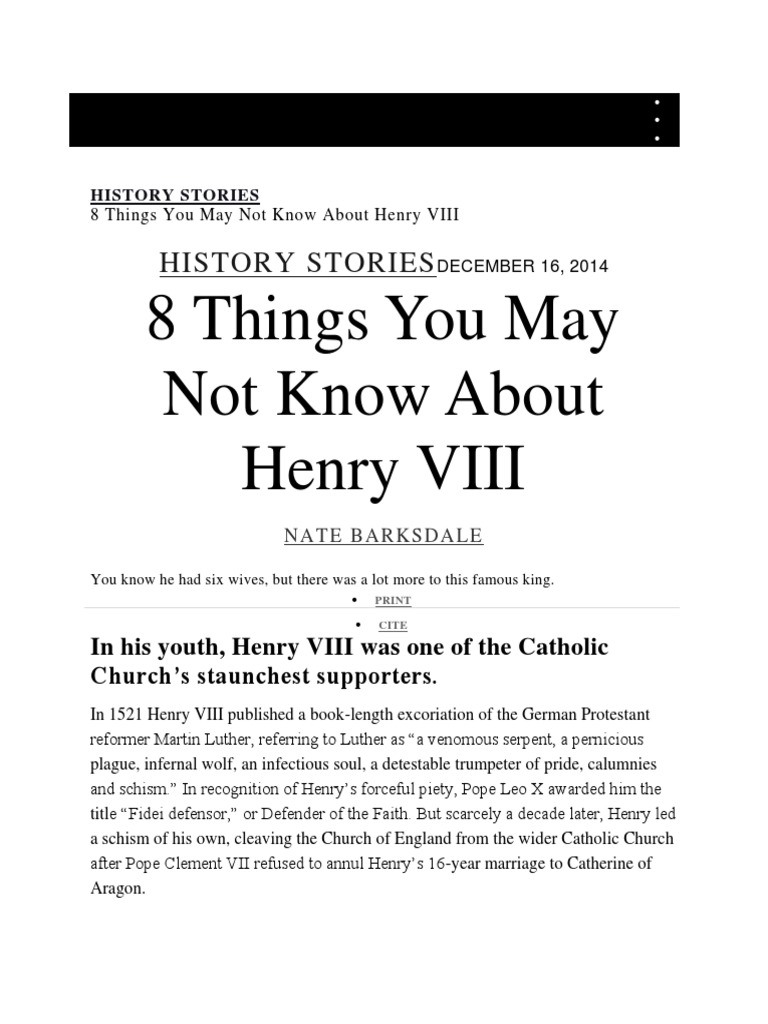 HISTORY STORIES
8 Things You May Not Know About Henry VIII

HISTORY STORIES DECEMBER 16, 2014

8 Things You May Not Know About Henry VIII

NATE BARKSDALE

You know he had six wives, but there was a lot more to this famous king.

• PRINT
• CITE

In his youth, Henry VIII was one of the Catholic Church's staunchest supporters.

In 1521 Henry VIII published a book-length excoriation of the German Protestant reformer Martin Luther, referring to Luther as "a venomous serpent, a pernicious plague, infernal wolf, an infectious soul, a detestable trumpeter of pride, calumnies and schism." In recognition of Henry's forceful piety, Pope Leo X awarded him the title "Fidei defensor," or Defender of the Faith. But scarcely a decade later, Henry led a schism of his own, cleaving the Church of England from the wider Catholic Church after Pope Clement VII refused to annul Henry's 16-year marriage to Catherine of Aragon.